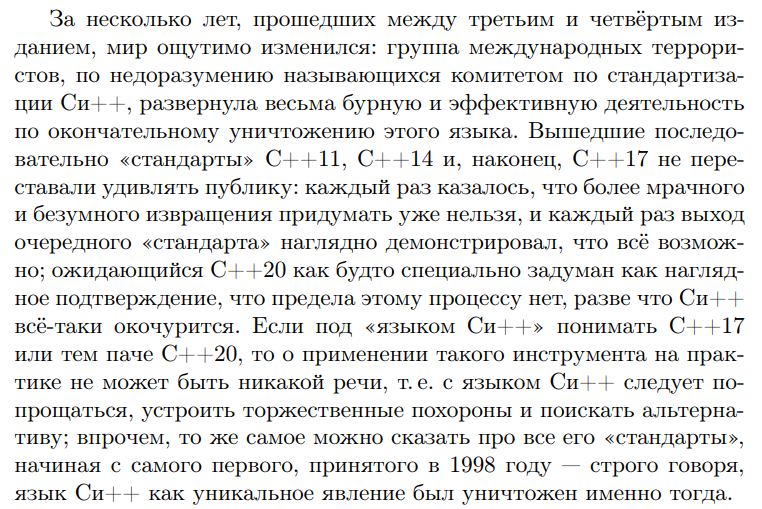 За несколько лет, прошедших между третьим и четвёртым изданием, мир ощутимо изменился: группа международных террористов, по недоразумению называющихся комитетом по стандартизации Си++, развернула весьма бурную и эффективную деятельность по окончательному уничтожению этого языка. Вышедшие последовательно «стандарты» C++11, C++14 и, наконец, C++17 не переставали удивлять публику: каждый раз казалось, что более мрачного и безумного извращения придумать уже нельзя, и каждый раз выход очередного «стандарта» наглядно демонстрировал, что всё возможно; ожидающийся C++20 как будто специально задуман как наглядное подтверждение, что предела этому процессу нет, разве что Си++ всё-таки окочурится. Если под «языком Си++» понимать C++17 или тем паче C++20, то о применении такого инструмента на практике не может быть никакой речи, т. е. с языком Си++ следует попрощаться, устроить торжественные похороны и поискать альтернативу; впрочем, то же самое можно сказать про все его «стандарты», начиная с самого первого, принятого в 1998 году — строго говоря, язык Си++ как уникальное явление был уничтожен именно тогда.